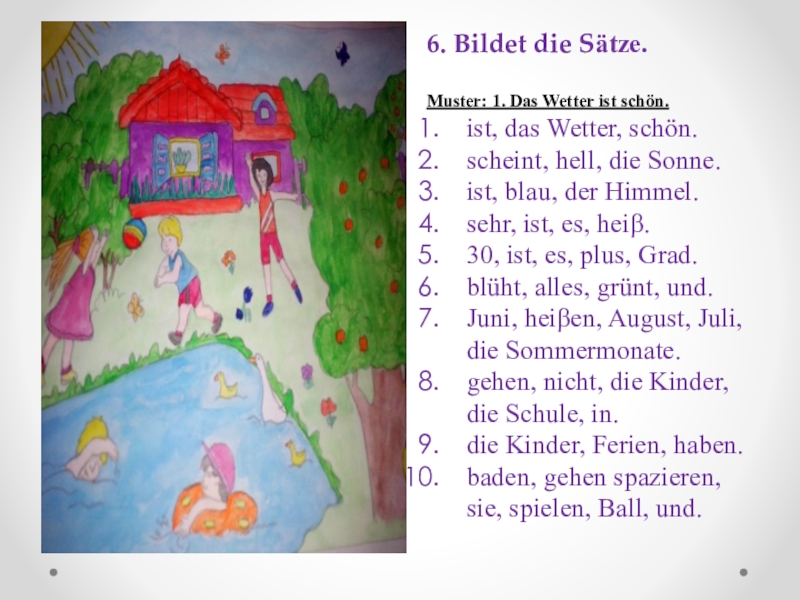 6. Bildet die Sätze.

Muster: 1. Das Wetter ist schön.

1. ist, das Wetter, schön.
2. scheint, hell, die Sonne.
3. ist, blau, der Himmel.
4. sehr, ist, es, heiβ.
5. 30, ist, es, plus, Grad.
6. blüht, alles, grünt, und.
7. Juni, heiβen, August, Juli, die Sommermonate.
8. gehen, nicht, die Kinder, die Schule, in.
9. die Kinder, Ferien, haben.
10. baden, gehen spazieren, sie, spielen, Ball, und.